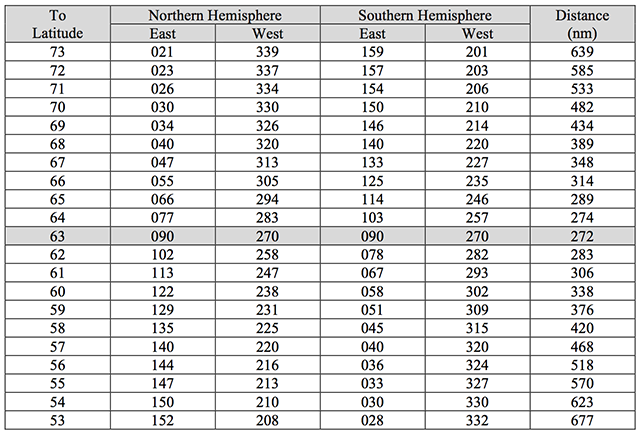 | To Latitude | Northern Hemisphere East | Northern Hemisphere West | Southern Hemisphere East | Southern Hemisphere West | Distance (nm) |
|---|---|---|---|---|---|
| 73 | 021 | 339 | 159 | 201 | 639 |
| 72 | 023 | 337 | 157 | 203 | 585 |
| 71 | 026 | 334 | 154 | 206 | 533 |
| 70 | 030 | 330 | 150 | 210 | 482 |
| 69 | 034 | 326 | 146 | 214 | 434 |
| 68 | 040 | 320 | 140 | 220 | 389 |
| 67 | 047 | 313 | 133 | 227 | 348 |
| 66 | 055 | 305 | 125 | 235 | 314 |
| 65 | 066 | 294 | 114 | 246 | 289 |
| 64 | 077 | 283 | 103 | 257 | 274 |
| 63 | 090 | 270 | 090 | 270 | 272 |
| 62 | 102 | 258 | 078 | 282 | 283 |
| 61 | 113 | 247 | 067 | 293 | 306 |
| 60 | 122 | 238 | 058 | 302 | 338 |
| 59 | 129 | 231 | 051 | 309 | 376 |
| 58 | 135 | 225 | 045 | 315 | 420 |
| 57 | 140 | 220 | 040 | 320 | 468 |
| 56 | 144 | 216 | 036 | 324 | 518 |
| 55 | 147 | 213 | 033 | 327 | 570 |
| 54 | 150 | 210 | 030 | 330 | 623 |
| 53 | 152 | 208 | 028 | 332 | 677 |